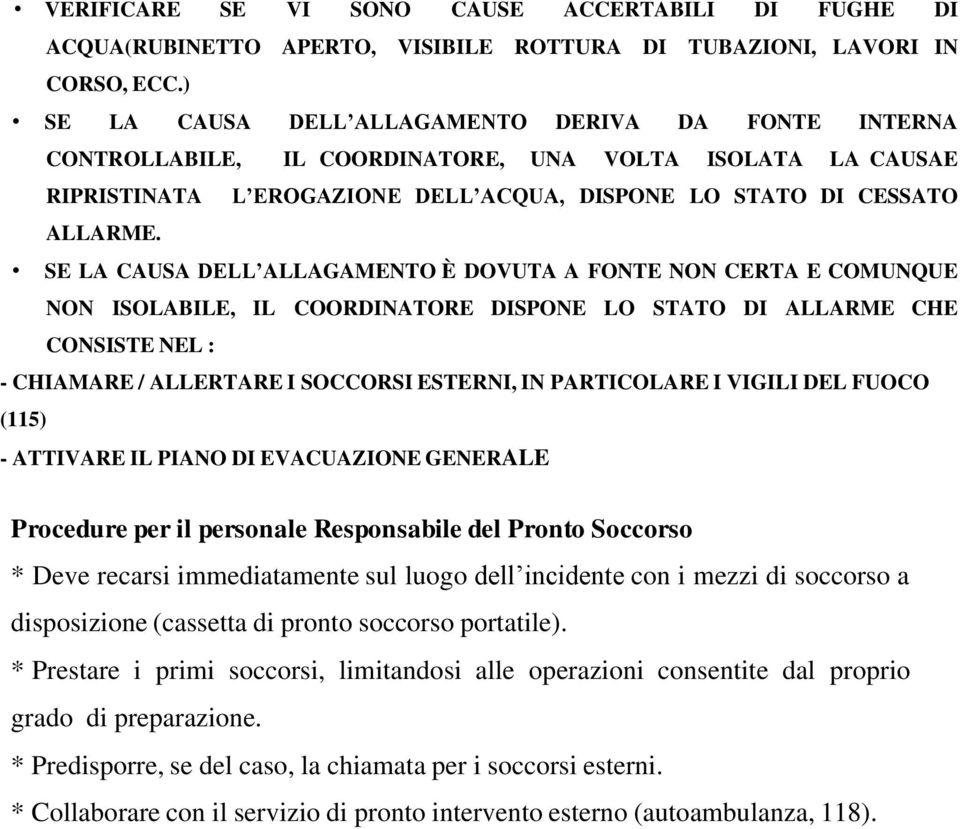 • VERIFICARE SE VI SONO CAUSE ACCERTABILI DI FUGHE DI ACQUA(RUBINETTO APERTO, VISIBILE ROTTURA DI TUBAZIONI, LAVORI IN CORSO, ECC.)

• SE LA CAUSA DELL'ALLAGAMENTO DERIVA DA FONTE INTERNA CONTROLLABILE, IL COORDINATORE, UNA VOLTA ISOLATA LA CAUSAE RIPRISTINATA L'EROGAZIONE DELL'ACQUA, DISPONE LO STATO DI CESSATO ALLARME.

• SE LA CAUSA DELL'ALLAGAMENTO È DOVUTA A FONTE NON CERTA E COMUNQUE NON ISOLABILE, IL COORDINATORE DISPONE LO STATO DI ALLARME CHE CONSISTE NEL :

- CHIAMARE / ALLERTARE I SOCCORSI ESTERNI, IN PARTICOLARE I VIGILI DEL FUOCO (115)

- ATTIVARE IL PIANO DI EVACUAZIONE GENERALE

Procedure per il personale Responsabile del Pronto Soccorso

* Deve recarsi immediatamente sul luogo dell'incidente con i mezzi di soccorso a disposizione (cassetta di pronto soccorso portatile).

* Prestare i primi soccorsi, limitandosi alle operazioni consentite dal proprio grado di preparazione.

* Predisporre, se del caso, la chiamata per i soccorsi esterni.

* Collaborare con il servizio di pronto intervento esterno (autoambulanza, 118).